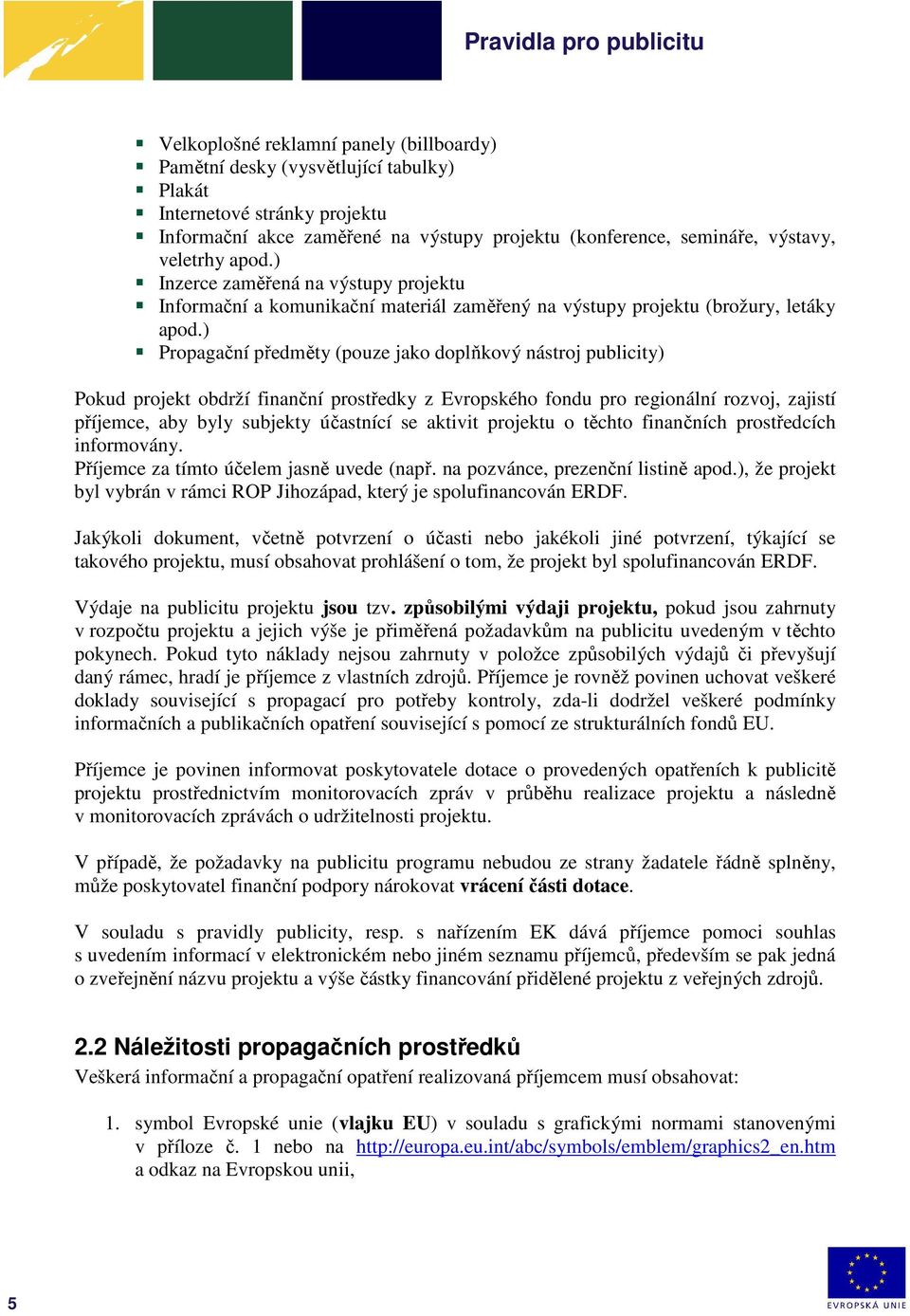 Pravidla pro publicitu

- Velkoplošné reklamní panely (billboardy)
- Pamětní desky (vysvětlující tabulky)
- Plakát
- Internetové stránky projektu
- Informační akce zaměřené na výstupy projektu (konference, semináře, výstavy, veletrhy apod.)
- Inzerce zaměřená na výstupy projektu
- Informační a komunikační materiál zaměřený na výstupy projektu (brožury, letáky apod.)
- Propagační předměty (pouze jako doplňkový nástroj publicity)

Pokud projekt obdrží finanční prostředky z Evropského fondu pro regionální rozvoj, zajistí příjemce, aby byly subjekty účastnící se aktivit projektu o těchto finančních prostředcích informovány.
Příjemce za tímto účelem jasně uvede (např. na pozvánce, prezenční listině apod.), že projekt byl vybrán v rámci ROP Jihozápad, který je spolufinancován ERDF.

Jakýkoli dokument, včetně potvrzení o účasti nebo jakékoli jiné potvrzení, týkající se takového projektu, musí obsahovat prohlášení o tom, že projekt byl spolufinancován ERDF.

Výdaje na publicitu projektu jsou tzv. způsobilými výdaji projektu, pokud jsou zahrnuty v rozpočtu projektu a jejich výše je přiměřená požadavkům na publicitu uvedeným v těchto pokynech. Pokud tyto náklady nejsou zahrnuty v položce způsobilých výdajů či převyšují daný rámec, hradí je příjemce z vlastních zdrojů. Příjemce je rovněž povinen uchovat veškeré doklady související s propagací pro potřeby kontroly, zda-li dodržel veškeré podmínky informačních a publikačních opatření související s pomocí ze strukturálních fondů EU.

Příjemce je povinen informovat poskytovatele dotace o provedených opatřeních k publicitě projektu prostřednictvím monitorovacích zpráv v průběhu realizace projektu a následně v monitorovacích zprávách o udržitelnosti projektu.

V případě, že požadavky na publicitu programu nebudou ze strany žadatele řádně splněny, může poskytovatel finanční podpory nárokovat vrácení části dotace.

V souladu s pravidly publicity, resp. s nařízením EK dává příjemce pomoci souhlas s uvedením informací v elektronickém nebo jiném seznamu příjemců, především se pak jedná o zveřejnění názvu projektu a výše částky financování přidělené projektu z veřejných zdrojů.

2.2 Náležitosti propagačních prostředků
Veškerá informační a propagační opatření realizovaná příjemcem musí obsahovat:

1. symbol Evropské unie (vlajku EU) v souladu s grafickými normami stanovenými v příloze č. 1 nebo na http://europa.eu.int/abc/symbols/emblem/graphics2_en.htm a odkaz na Evropskou unii,

5

EVROPSKÁ UNIE